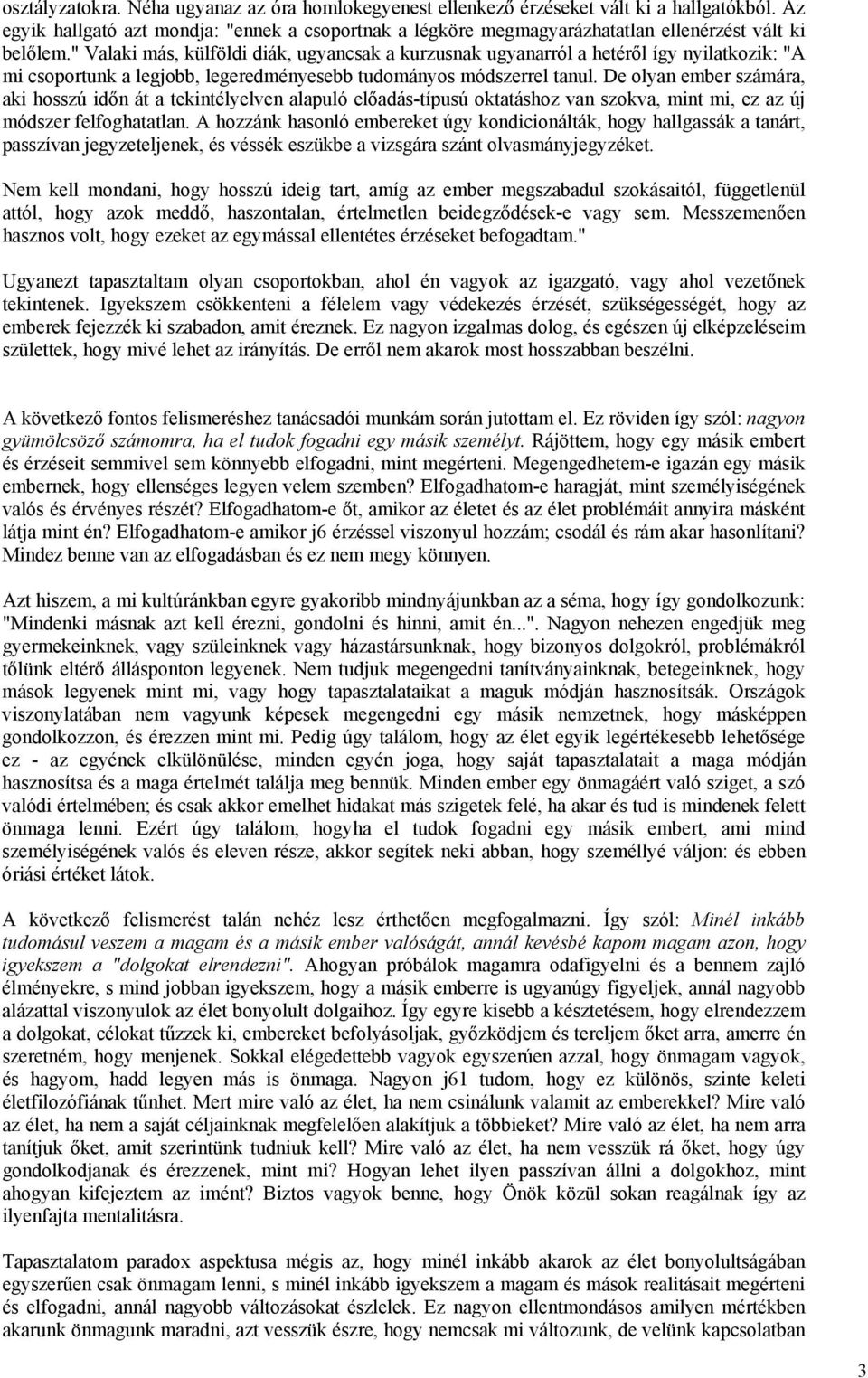 osztályzatokra. Néha ugyanaz az óra homlokegyenest ellenkező érzéseket vált ki a hallgatókból. Az egyik hallgató azt mondja: "ennek a csoportnak a légköre megmagyarázhatatlan ellenérzést vált ki belőlem." Valaki más, külföldi diák, ugyancsak a kurzusnak ugyanarról a hetéről így nyilatkozik: "A mi csoportunk a legjobb, legeredményesebb tudományos módszerrel tanul. De olyan ember számára, aki hosszú időn át a tekintélyelven alapuló előadás-típusú oktatáshoz van szokva, mint mi, ez az új módszer felfoghatatlan. A hozzánk hasonló embereket úgy kondicionálták, hogy hallgassák a tanárt, passzívan jegyzeteljenek, és véssék eszükbe a vizsgára szánt olvasmányjegyzéket.

Nem kell mondani, hogy hosszú ideig tart, amíg az ember megszabadul szokásaitól, függetlenül attól, hogy azok meddő, haszontalan, értelmetlen beidegződések-e vagy sem. Messzemenően hasznos volt, hogy ezeket az egymással ellentétes érzéseket befogadtam."

Ugyanezt tapasztaltam olyan csoportokban, ahol én vagyok az igazgató, vagy ahol vezetőnek tekintenek. Igyekszem csökkenteni a félelem vagy védekezés érzését, szükségességét, hogy az emberek fejezzék ki szabadon, amit éreznek. Ez nagyon izgalmas dolog, és egészen új elképzeléseim születtek, hogy mivé lehet az irányítás. De erről nem akarok most hosszabban beszélni.

A következő fontos felismeréshez tanácsadói munkám során jutottam el. Ez röviden így szól: nagyon gyümölcsöző számomra, ha el tudok fogadni egy másik személyt. Rájöttem, hogy egy másik embert és érzéseit semmivel sem könnyebb elfogadni, mint megérteni. Megengedhetem-e igazán egy másik embernek, hogy ellenséges legyen velem szemben? Elfogadhatom-e haragját, mint személyiségének valós és érvényes részét? Elfogadhatom-e őt, amikor az életet és az élet problémáit annyira másként látja mint én? Elfogadhatom-e amikor j6 érzéssel viszonyul hozzám; csodál és rám akar hasonlítani? Mindez benne van az elfogadásban és ez nem megy könnyen.

Azt hiszem, a mi kultúránkban egyre gyakoribb mindnyájunkban az a séma, hogy így gondolkozunk: "Mindenki másnak azt kell érezni, gondolni és hinni, amit én...". Nagyon nehezen engedjük meg gyermekeinknek, vagy szüleinknek vagy házastársunknak, hogy bizonyos dolgokról, problémákról tőlünk eltérő állásponton legyenek. Nem tudjuk megengedni tanítványainknak, betegeinknek, hogy mások legyenek mint mi, vagy hogy tapasztalataikat a maguk módján hasznosítsák. Országok viszonylatában nem vagyunk képesek megengedni egy másik nemzetnek, hogy másképpen gondolkozzon, és érezzen mint mi. Pedig úgy találom, hogy az élet egyik legértékesebb lehetősége ez - az egyének elkülönülése, minden egyén joga, hogy saját tapasztalatait a maga módján hasznosítsa és a maga értelmét találja meg bennük. Minden ember egy önmagáért való sziget, a szó valódi értelmében; és csak akkor emelhet hidakat más szigetek felé, ha akar és tud is mindenek felett önmaga lenni. Ezért úgy találom, hogyha el tudok fogadni egy másik embert, ami mind személyiségének valós és eleven része, akkor segítek neki abban, hogy személlyé váljon: és ebben óriási értéket látok.

A következő felismerést talán nehéz lesz érthetően megfogalmazni. Így szól: Minél inkább tudomásul veszem a magam és a másik ember valóságát, annál kevésbé kapom magam azon, hogy igyekszem a "dolgokat elrendezni". Ahogyan próbálok magamra odafigyelni és a bennem zajló élményekre, s mind jobban igyekszem, hogy a másik emberre is ugyanúgy figyeljek, annál nagyobb alázattal viszonyulok az élet bonyolult dolgaihoz. Így egyre kisebb a késztetésem, hogy elrendezzem a dolgokat, célokat tűzzek ki, embereket befolyásoljak, győzködjem és tereljem őket arra, amerre én szeretném, hogy menjenek. Sokkal elégedettebb vagyok egyszerűen azzal, hogy önmagam vagyok, és hagyom, hadd legyen más is önmaga. Nagyon j61 tudom, hogy ez különös, szinte keleti életfilozófiának tűnhet. Mert mire való az élet, ha nem csinálunk valamit az emberekkel? Mire való az élet, ha nem a saját céljainknak megfelelően alakítjuk a többieket? Mire való az élet, ha nem arra tanítjuk őket, amit szerintünk tudniuk kell? Mire való az élet, ha nem vesszük rá őket, hogy úgy gondolkodjanak és érezzenek, mint mi? Hogyan lehet ilyen passzívan állni a dolgokhoz, mint ahogyan kifejeztem az imént? Biztos vagyok benne, hogy Önök közül sokan reagálnak így az ilyenfajta mentalitásra.

Tapasztalatom paradox aspektusa mégis az, hogy minél inkább akarok az élet bonyolultságában egyszerűen csak önmagam lenni, s minél inkább igyekszem a magam és mások realitásait megérteni és elfogadni, annál nagyobb változásokat észlelek. Ez nagyon ellentmondásos amilyen mértékben akarunk önmagunk maradni, azt vesszük észre, hogy nemcsak mi változunk, de velünk kapcsolatban

3